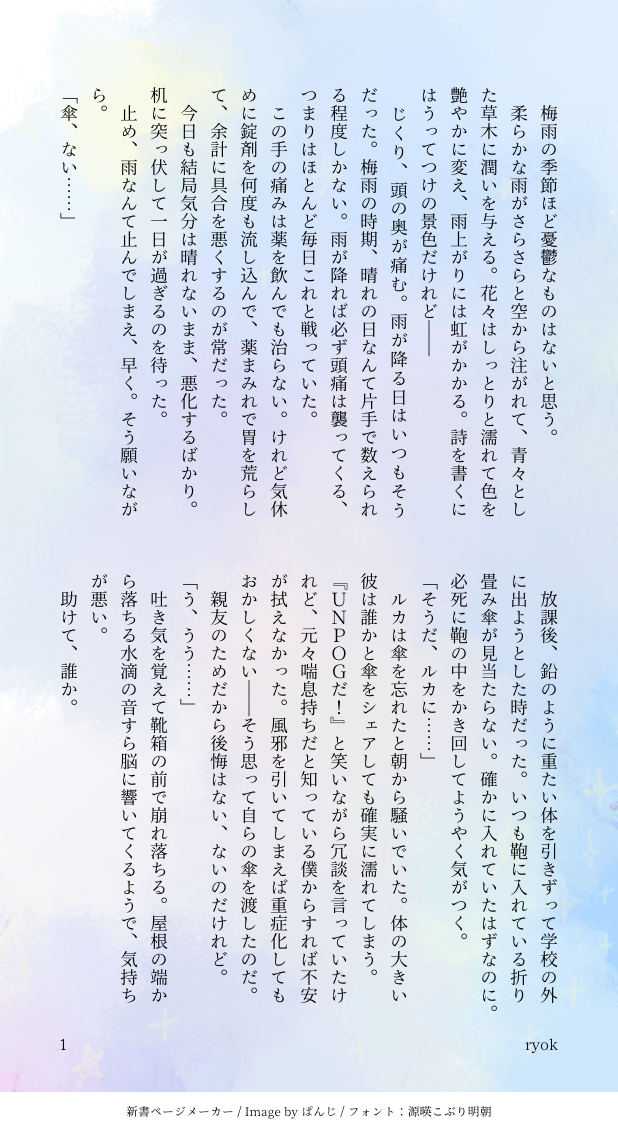 梅雨の季節ほど憂鬱なものはないと思う。

柔らかな雨がさらさらと空から注がれて、青々とした草木に潤いを与える。花々はしっとりと濡れて色を艶やかに変え、雨上がりには虹がかかる。詩を書くにはうってつけの景色だけれど——

じくり、頭の奥が痛む。雨が降る日はいつもそうだった。梅雨の時期、晴れの日なんて片手で数えられる程度しかない。雨が降れば必ず頭痛は襲ってくる、つまりはほとんど毎日これと戦っていた。

この手の痛みは薬を飲んでも治らない。けれど気休めに錠剤を何度も流し込んで、薬まみれで胃を荒らして、余計に具合を悪くするのが常だった。

今日も結局気分は晴れないまま、悪化するばかり。机に突っ伏して一日が過ぎるのを待った。

止め、雨なんて止んでしまえ、早く。そう願いながら。

「傘、ない……」

放課後、鉛のように重たい体を引きずって学校の外に出ようとした時だった。いつも鞄に入れている折り畳み傘が見当たらない。確かに入れていたはずなのに。必死に鞄の中をかき回してようやく気がつく。

「そうだ、ルカに……」

ルカは傘を忘れたと朝から騒いでいた。体の大きい彼は誰かと傘をシェアしても確実に濡れてしまう。『UNPOGだ！』と笑いながら冗談を言っていたけれど、元々喘息持ちだと知っている僕からすれば不安が拭えなかった。風邪を引いてしまえば重症化してもおかしくない——そう思って自らの傘を渡したのだ。

親友のためだから後悔はない、ないのだけれど。

「う、うう……」

吐き気を覚えて靴箱の前で崩れ落ちる。屋根の端から落ちる水滴の音すら脳に響いてくるようで、気持ちが悪い。

助けて、誰か。

1

ryok

新書ページメーカー / Image by ぱんじ / フォント：源暎こぶり明朝